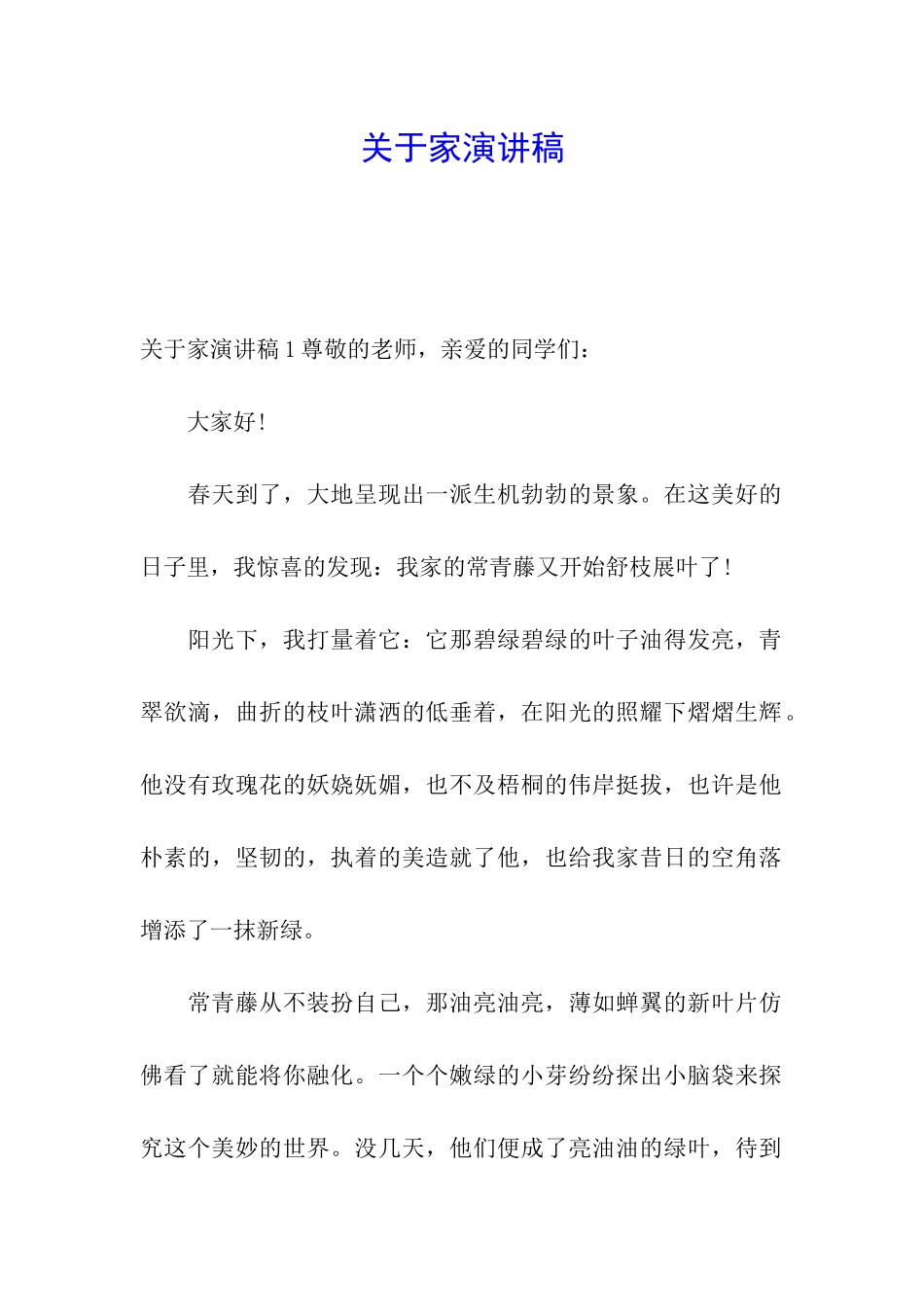 关于家演讲稿

关于家演讲稿 1 尊敬的老师，亲爱的同学们：

大家好！

春天到了，大地呈现出一派生机勃勃的景象。在这美好的日子里，我惊喜的发现：我家的常青藤又开始舒枝展叶了！

阳光下，我打量着它：它那碧绿碧绿的叶子油得发亮，青翠欲滴，曲折的枝叶潇洒的低垂着，在阳光的照耀下熠熠生辉。他没有玫瑰花的妖娆妩媚，也不及梧桐的伟岸挺拔，也许是他朴素的，坚韧的，执着的美造就了他，也给我家昔日的空角落增添了一抹新绿。

常青藤从不装扮自己，那油亮油亮，薄如蝉翼的新叶片仿佛看了就能将你融化。一个个嫩绿的小芽纷纷探出小脑袋来探究这个美妙的世界。没几天，他们便成了亮油油的绿叶，待到